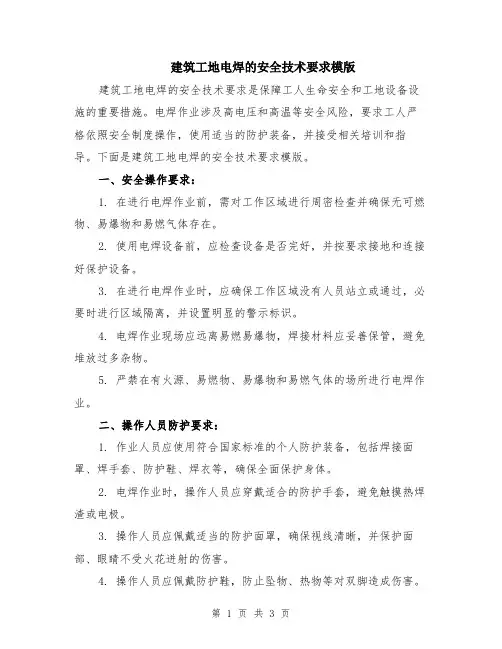 建筑工地电焊的安全技术要求模版

建筑工地电焊的安全技术要求是保障工人生命安全和工地设备设施的重要措施。电焊作业涉及高电压和高温等安全风险，要求工人严格依照安全制度操作，使用适当的防护装备，并接受相关培训和指导。下面是建筑工地电焊的安全技术要求模版。

一、安全操作要求：

1. 在进行电焊作业前，需对工作区域进行周密检查并确保无可燃物、易爆物和易燃气体存在。

2. 使用电焊设备前，应检查设备是否完好，并按要求接地和连接好保护设备。

3. 在进行电焊作业时，应确保工作区域没有人员站立或通过，必要时进行区域隔离，并设置明显的警示标识。

4. 电焊作业现场应远离易燃易爆物，焊接材料应妥善保管，避免堆放过多杂物。

5. 严禁在有火源、易燃物、易爆物和易燃气体的场所进行电焊作业。

二、操作人员防护要求：

1. 作业人员应使用符合国家标准的个人防护装备，包括焊接面罩、焊手套、防护鞋、焊衣等，确保全面保护身体。

2. 电焊作业时，操作人员应穿戴适合的防护手套，避免触摸热焊渣或电极。

3. 操作人员应佩戴适当的防护面罩，确保视线清晰，并保护面部、眼睛不受火花迸射的伤害。

4. 操作人员应佩戴防护鞋，防止坠物、热物等对双脚造成伤害。

第 1 页 共 3 页